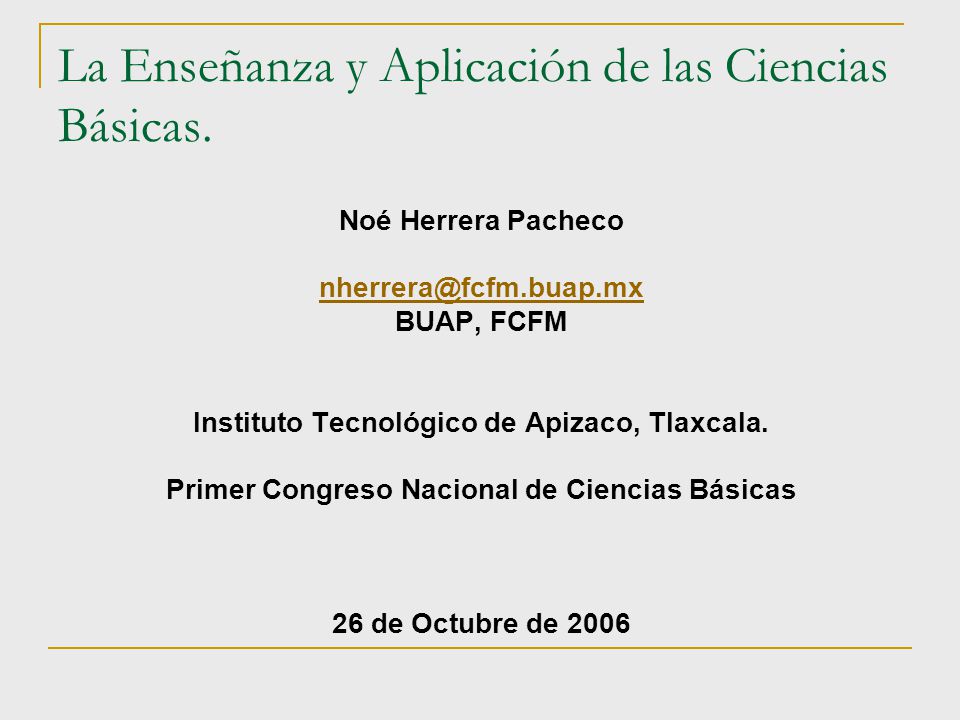 La Enseñanza y Aplicación de las Ciencias Básicas.

Noé Herrera Pacheco

nherrera@fcfm.buap.mx
BUAP, FCFM

Instituto Tecnológico de Apizaco, Tlaxcala.

Primer Congreso Nacional de Ciencias Básicas

26 de Octubre de 2006